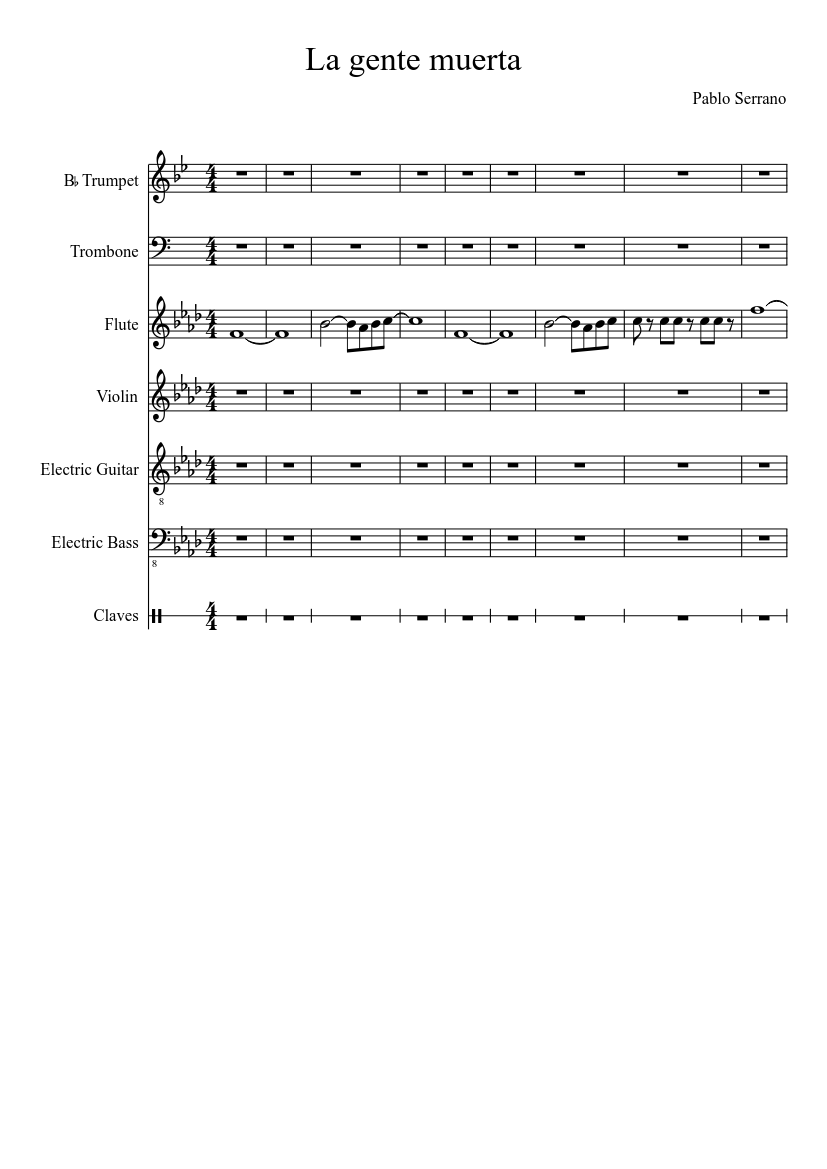 La gente muerta

Pablo Serrano

B♭ Trumpet

Trombone

Flute

Violin

Electric Guitar

Electric Bass

Claves